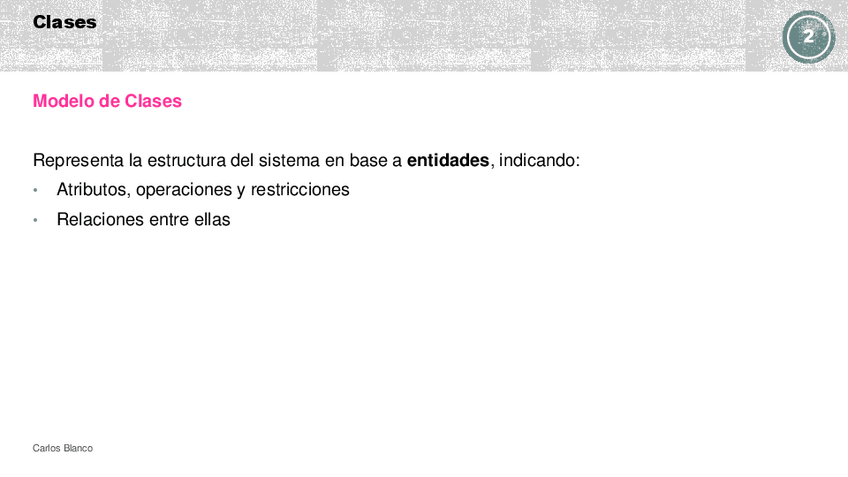 Clases

2

Modelo de Clases

Representa la estructura del sistema en base a entidades, indicando:

• Atributos, operaciones y restricciones
• Relaciones entre ellas

Carlos Blanco